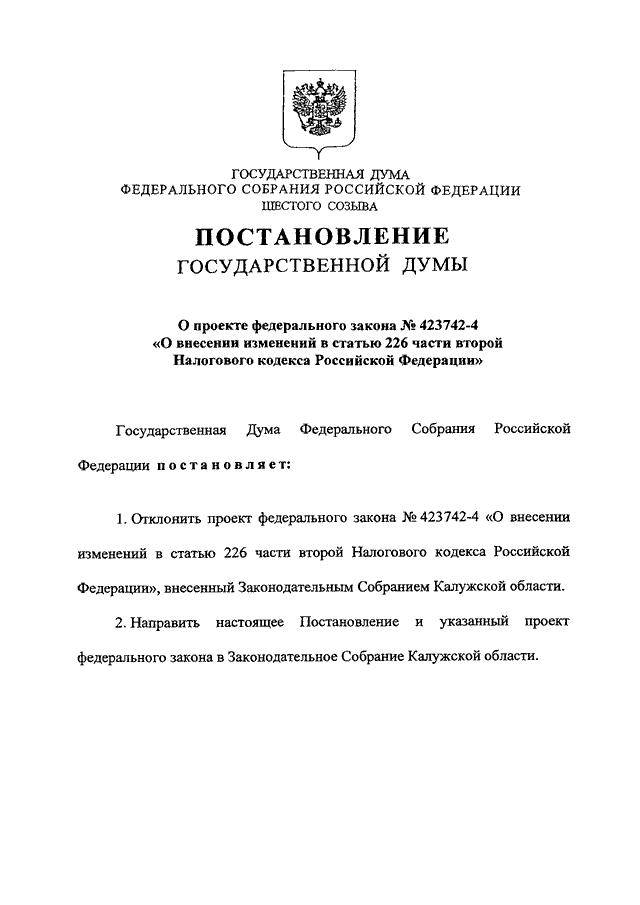 ГОСУДАРСТВЕННАЯ ДУМА
ФЕДЕРАЛЬНОГО СОБРАНИЯ РОССИЙСКОЙ ФЕДЕРАЦИИ
ШЕСТОГО СОЗЫВА

ПОСТАНОВЛЕНИЕ
ГОСУДАРСТВЕННОЙ ДУМЫ

О проекте федерального закона № 423742-4
«О внесении изменений в статью 226 части второй
Налогового кодекса Российской Федерации»

Государственная Дума Федерального Собрания Российской Федерации постановляет:

1. Отклонить проект федерального закона № 423742-4 «О внесении изменений в статью 226 части второй Налогового кодекса Российской Федерации», внесенный Законодательным Собранием Калужской области.

2. Направить настоящее Постановление и указанный проект федерального закона в Законодательное Собрание Калужской области.